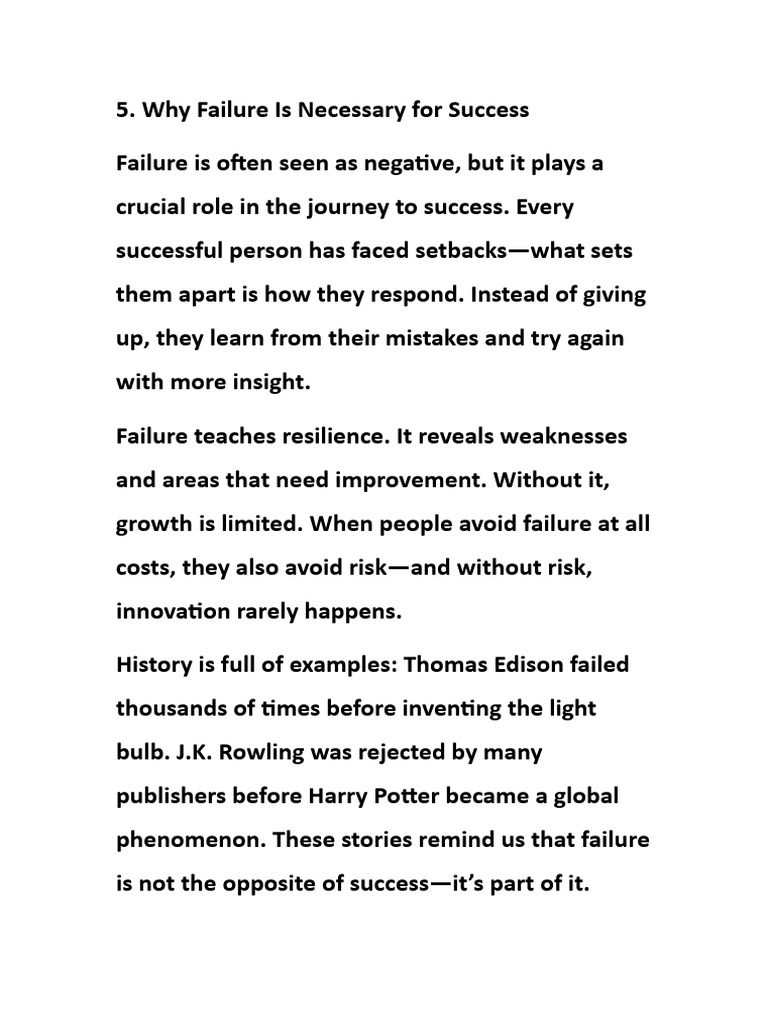 5. Why Failure Is Necessary for Success

Failure is often seen as negative, but it plays a crucial role in the journey to success. Every successful person has faced setbacks—what sets them apart is how they respond. Instead of giving up, they learn from their mistakes and try again with more insight.

Failure teaches resilience. It reveals weaknesses and areas that need improvement. Without it, growth is limited. When people avoid failure at all costs, they also avoid risk—and without risk, innovation rarely happens.

History is full of examples: Thomas Edison failed thousands of times before inventing the light bulb. J.K. Rowling was rejected by many publishers before Harry Potter became a global phenomenon. These stories remind us that failure is not the opposite of success—it's part of it.